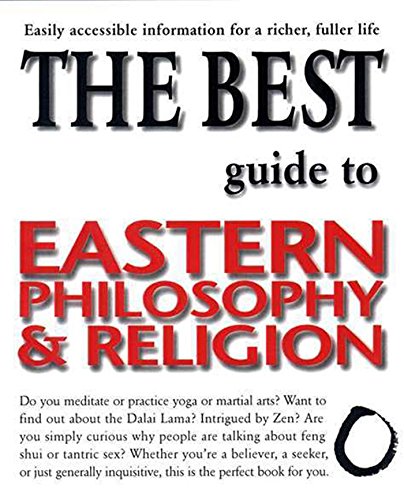 Easily accessible information for a richer, fuller life

THE BEST

guide to

EASTERN PHILOSOPHY & RELIGION

Do you meditate or practice yoga or martial arts? Want to find out about the Dalai Lama? Intrigued by Zen? Are you simply curious why people are talking about feng shui or tantric sex? Whether you're a believer, a seeker, or just generally inquisitive, this is the perfect book for you.